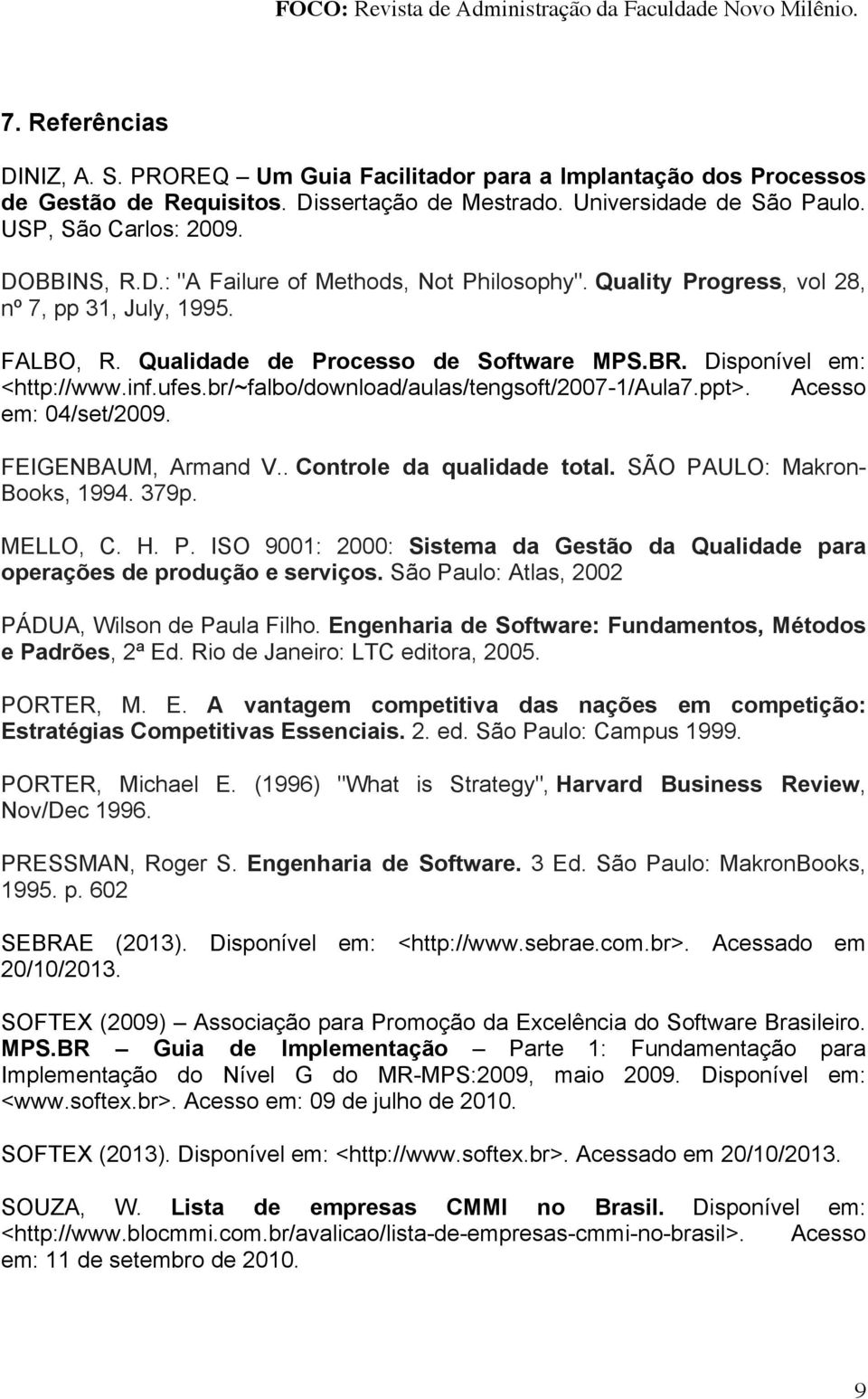 FOCO: Revista de Administração da Faculdade Novo Milênio.

7. Referências

DINIZ, A. S. PROREQ – Um Guia Facilitador para a Implantação dos Processos de Gestão de Requisitos. Dissertação de Mestrado. Universidade de São Paulo. USP, São Carlos: 2009.

DOBBINS, R.D.: "A Failure of Methods, Not Philosophy". Quality Progress, vol 28, nº 7, pp 31, July, 1995.

FALBO, R. Qualidade de Processo de Software MPS.BR. Disponível em: <http://www.inf.ufes.br/~falbo/download/aulas/tengsoft/2007-1/Aula7.ppt>. Acesso em: 04/set/2009.

FEIGENBAUM, Armand V.. Controle da qualidade total. SÃO PAULO: Makron-Books, 1994. 379p.

MELLO, C. H. P. ISO 9001: 2000: Sistema da Gestão da Qualidade para operações de produção e serviços. São Paulo: Atlas, 2002

PÁDUA, Wilson de Paula Filho. Engenharia de Software: Fundamentos, Métodos e Padrões, 2ª Ed. Rio de Janeiro: LTC editora, 2005.

PORTER, M. E. A vantagem competitiva das nações em competição: Estratégias Competitivas Essenciais. 2. ed. São Paulo: Campus 1999.

PORTER, Michael E. (1996) "What is Strategy", Harvard Business Review, Nov/Dec 1996.

PRESSMAN, Roger S. Engenharia de Software. 3 Ed. São Paulo: MakronBooks, 1995. p. 602

SEBRAE (2013). Disponível em: <http://www.sebrae.com.br>. Acessado em 20/10/2013.

SOFTEX (2009) – Associação para Promoção da Excelência do Software Brasileiro. MPS.BR – Guia de Implementação – Parte 1: Fundamentação para Implementação do Nível G do MR-MPS:2009, maio 2009. Disponível em: <www.softex.br>. Acesso em: 09 de julho de 2010.

SOFTEX (2013). Disponível em: <http://www.softex.br>. Acessado em 20/10/2013.

SOUZA, W. Lista de empresas CMMI no Brasil. Disponível em: <http://www.blocmmi.com.br/avalicao/lista-de-empresas-cmmi-no-brasil>. Acesso em: 11 de setembro de 2010.

9